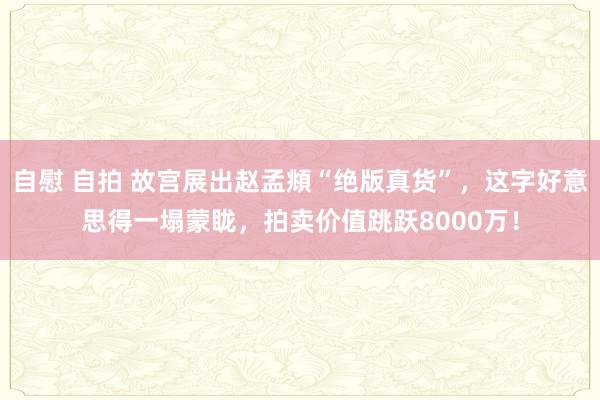 自慰 自拍 故宫展出赵孟頫“绝版真货”，这字好意思得一塌蒙眬，拍卖价值跳跃8000万！